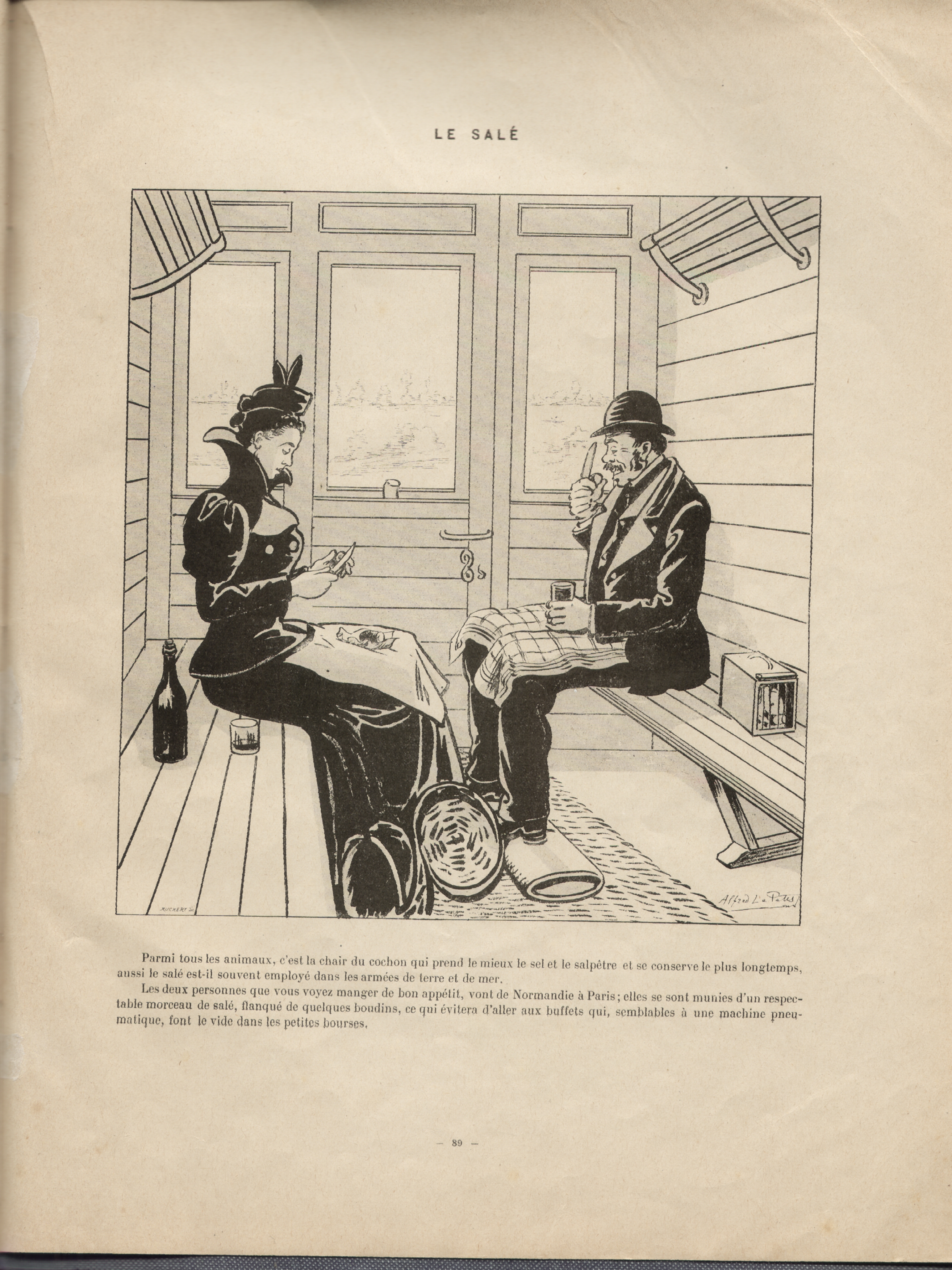 LE SALÉ

RUCKERT Sc.

Alfred Le Petit

Parmi tous les animaux, c'est la chair du cochon qui prend le mieux le sel et le salpêtre et se conserve le plus longtemps, aussi le salé est-il souvent employé dans les armées de terre et de mer.

Les deux personnes que vous voyez manger de bon appétit, vont de Normandie à Paris; elles se sont munies d'un respectable morceau de salé, flanqué de quelques boudins, ce qui évitera d'aller aux buffets qui, semblables à une machine pneumatique, font le vide dans les petites bourses.

— 89 —